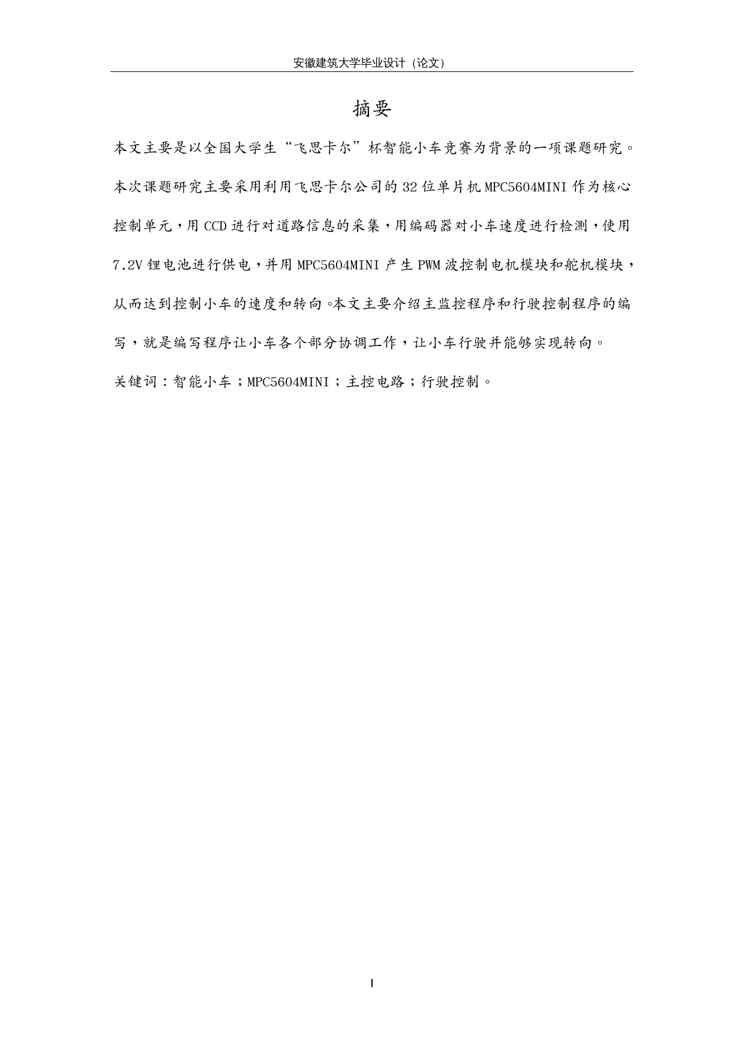 安徽建筑大学毕业设计（论文）

摘要

本文主要是以全国大学生“飞思卡尔”杯智能小车竞赛为背景的一项课题研究。本次课题研究主要采用利用飞思卡尔公司的32位单片机MPC5604MINI作为核心控制单元，用CCD进行对道路信息的采集，用编码器对小车速度进行检测，使用7.2V锂电池进行供电，并用MPC5604MINI产生PWM波控制电机模块和舵机模块，从而达到控制小车的速度和转向。本文主要介绍主监控程序和行驶控制程序的编写，就是编写程序让小车各个部分协调工作，让小车行驶并能够实现转向。

关键词：智能小车；MPC5604MINI；主控电路；行驶控制。

I